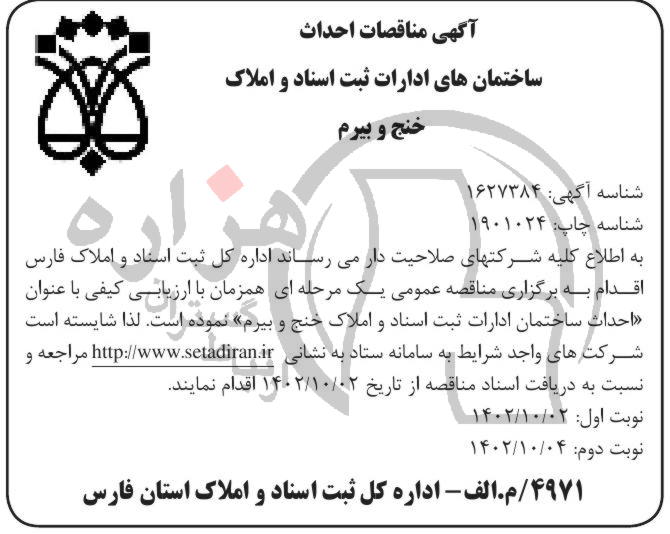 آگهی مناقصات احداث

ساختمان های ادارات ثبت اسناد و املاک

خنج و بیرم

شناسه آگهی: ۱۶۲۷۳۸۴

شناسه چاپ: ۱۹۰۱۰۲۴

به اطلاع کلیه شرکتهای صلاحیت دار می رساند اداره کل ثبت اسناد و املاک فارس اقدام به برگزاری مناقصه عمومی یک مرحله ای همزمان با ارزیابی کیفی با عنوان «احداث ساختمان ادارات ثبت اسناد و املاک خنج و بیرم» نموده است. لذا شایسته است شرکت های واجد شرایط به سامانه ستاد به نشانی http://www.setadiran.ir مراجعه و نسبت به دریافت اسناد مناقصه از تاریخ ۱۴۰۲/۱۰/۰۲ اقدام نمایند.

نوبت اول: ۱۴۰۲/۱۰/۰۲

نوبت دوم: ۱۴۰۲/۱۰/۰۴

۴۹۷۱/م.الف- اداره کل ثبت اسناد و املاک استان فارس

هزاره